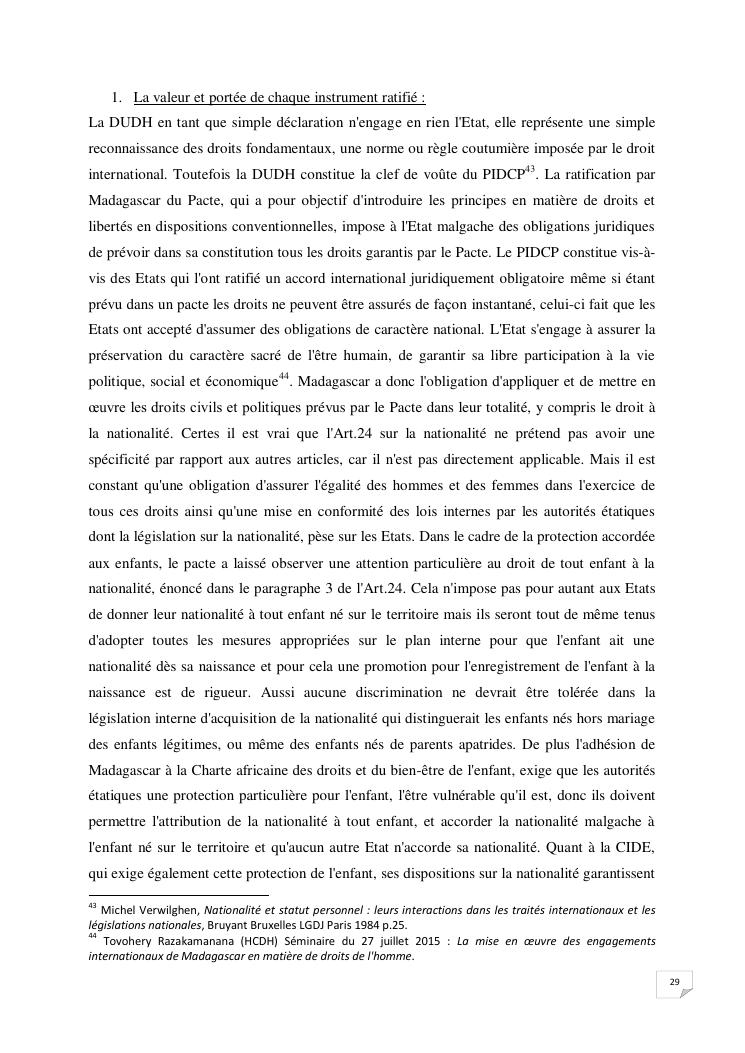 1. La valeur et portée de chaque instrument ratifié :

La DUDH en tant que simple déclaration n'engage en rien l'Etat, elle représente une simple reconnaissance des droits fondamentaux, une norme ou règle coutumière imposée par le droit international. Toutefois la DUDH constitue la clef de voûte du PIDCP$^{43}$. La ratification par Madagascar du Pacte, qui a pour objectif d'introduire les principes en matière de droits et libertés en dispositions conventionnelles, impose à l'Etat malgache des obligations juridiques de prévoir dans sa constitution tous les droits garantis par le Pacte. Le PIDCP constitue vis-à-vis des Etats qui l'ont ratifié un accord international juridiquement obligatoire même si étant prévu dans un pacte les droits ne peuvent être assurés de façon instantané, celui-ci fait que les Etats ont accepté d'assumer des obligations de caractère national. L'Etat s'engage à assurer la préservation du caractère sacré de l'être humain, de garantir sa libre participation à la vie politique, social et économique$^{44}$. Madagascar a donc l'obligation d'appliquer et de mettre en œuvre les droits civils et politiques prévus par le Pacte dans leur totalité, y compris le droit à la nationalité. Certes il est vrai que l'Art.24 sur la nationalité ne prétend pas avoir une spécificité par rapport aux autres articles, car il n'est pas directement applicable. Mais il est constant qu'une obligation d'assurer l'égalité des hommes et des femmes dans l'exercice de tous ces droits ainsi qu'une mise en conformité des lois internes par les autorités étatiques dont la législation sur la nationalité, pèse sur les Etats. Dans le cadre de la protection accordée aux enfants, le pacte a laissé observer une attention particulière au droit de tout enfant à la nationalité, énoncé dans le paragraphe 3 de l'Art.24. Cela n'impose pas pour autant aux Etats de donner leur nationalité à tout enfant né sur le territoire mais ils seront tout de même tenus d'adopter toutes les mesures appropriées sur le plan interne pour que l'enfant ait une nationalité dès sa naissance et pour cela une promotion pour l'enregistrement de l'enfant à la naissance est de rigueur. Aussi aucune discrimination ne devrait être tolérée dans la législation interne d'acquisition de la nationalité qui distinguerait les enfants nés hors mariage des enfants légitimes, ou même des enfants nés de parents apatrides. De plus l'adhésion de Madagascar à la Charte africaine des droits et du bien-être de l'enfant, exige que les autorités étatiques une protection particulière pour l'enfant, l'être vulnérable qu'il est, donc ils doivent permettre l'attribution de la nationalité à tout enfant, et accorder la nationalité malgache à l'enfant né sur le territoire et qu'aucun autre Etat n'accorde sa nationalité. Quant à la CIDE, qui exige également cette protection de l'enfant, ses dispositions sur la nationalité garantissent

$^{43}$ Michel Verwilghen, Nationalité et statut personnel : leurs interactions dans les traités internationaux et les législations nationales, Bruyant Bruxelles LGDJ Paris 1984 p.25.
$^{44}$ Tovohery Razakamanana (HCDH) Séminaire du 27 juillet 2015 : La mise en œuvre des engagements internationaux de Madagascar en matière de droits de l'homme.

29